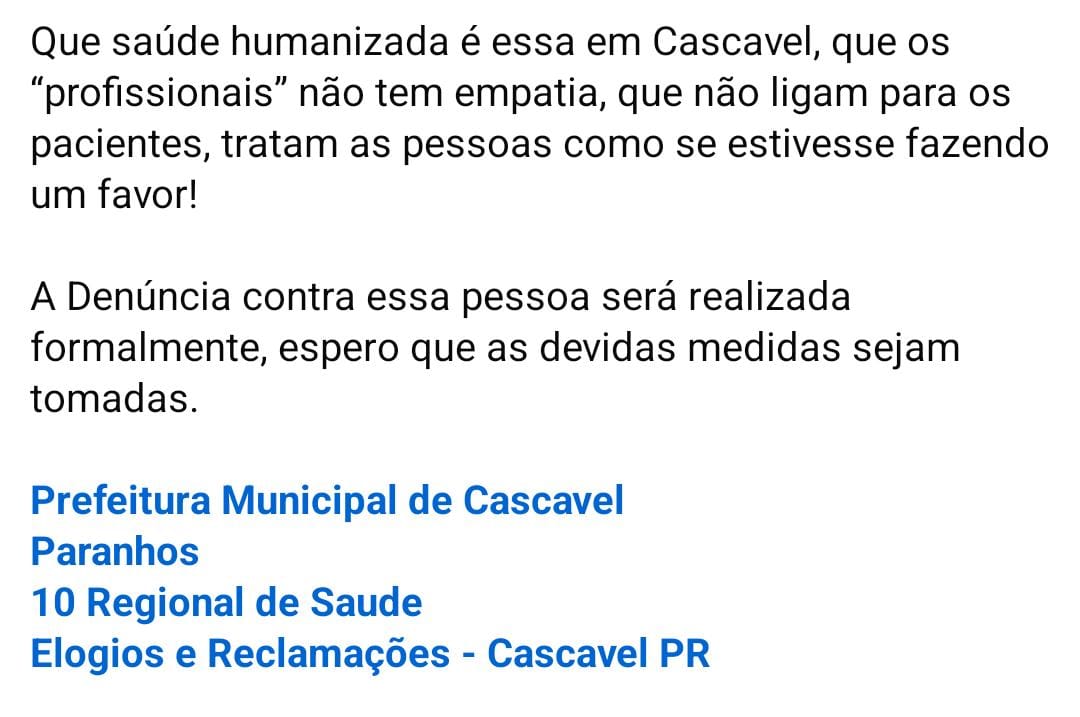 Que saúde humanizada é essa em Cascavel, que os “profissionais” não tem empatia, que não ligam para os pacientes, tratam as pessoas como se estivesse fazendo um favor!

A Denúncia contra essa pessoa será realizada formalmente, espero que as devidas medidas sejam tomadas.

Prefeitura Municipal de Cascavel
Paranhos
10 Regional de Saude
Elogios e Reclamações - Cascavel PR